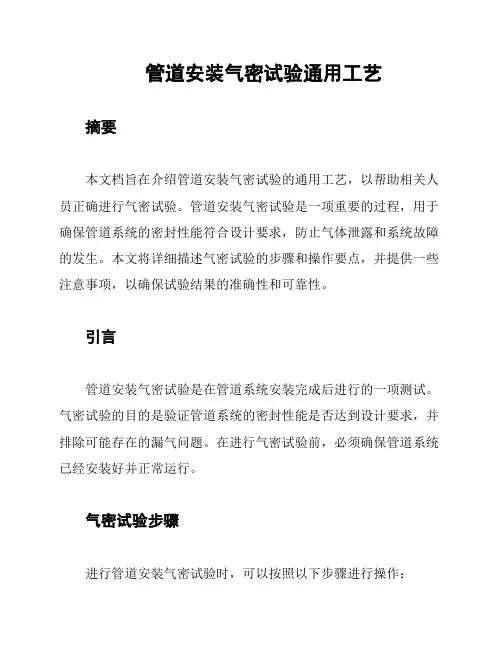 管道安装气密试验通用工艺

摘要

本文档旨在介绍管道安装气密试验的通用工艺，以帮助相关人员正确进行气密试验。管道安装气密试验是一项重要的过程，用于确保管道系统的密封性能符合设计要求，防止气体泄露和系统故障的发生。本文将详细描述气密试验的步骤和操作要点，并提供一些注意事项，以确保试验结果的准确性和可靠性。

引言

管道安装气密试验是在管道系统安装完成后进行的一项测试。气密试验的目的是验证管道系统的密封性能是否达到设计要求，并排除可能存在的漏气问题。在进行气密试验前，必须确保管道系统已经安装好并正常运行。

气密试验步骤

进行管道安装气密试验时，可以按照以下步骤进行操作：